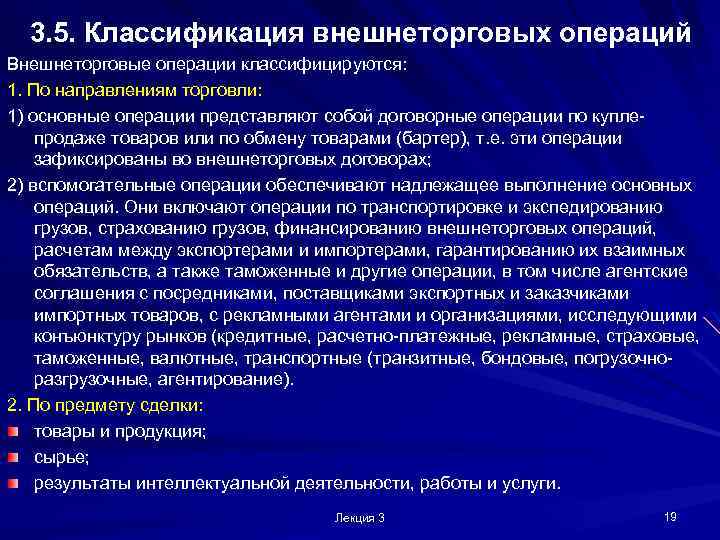 3.5. Классификация внешнеторговых операций

Внешнеторговые операции классифицируются:

1. По направлениям торговли:

1) основные операции представляют собой договорные операции по купле-продаже товаров или по обмену товарами (бартер), т.е. эти операции зафиксированы во внешнеторговых договорах;

2) вспомогательные операции обеспечивают надлежащее выполнение основных операций. Они включают операции по транспортировке и экспедированию грузов, страхованию грузов, финансированию внешнеторговых операций, расчетам между экспортерами и импортерами, гарантированию их взаимных обязательств, а также таможенные и другие операции, в том числе агентские соглашения с посредниками, поставщиками экспортных и заказчиками импортных товаров, с рекламными агентами и организациями, исследующими конъюнктуру рынков (кредитные, расчетно-платежные, рекламные, страховые, таможенные, валютные, транспортные (транзитные, бондовые, погрузочно-разгрузочные, агентирование).

2. По предмету сделки:

товары и продукция;

сырье;

результаты интеллектуальной деятельности, работы и услуги.

Лекция 3

19